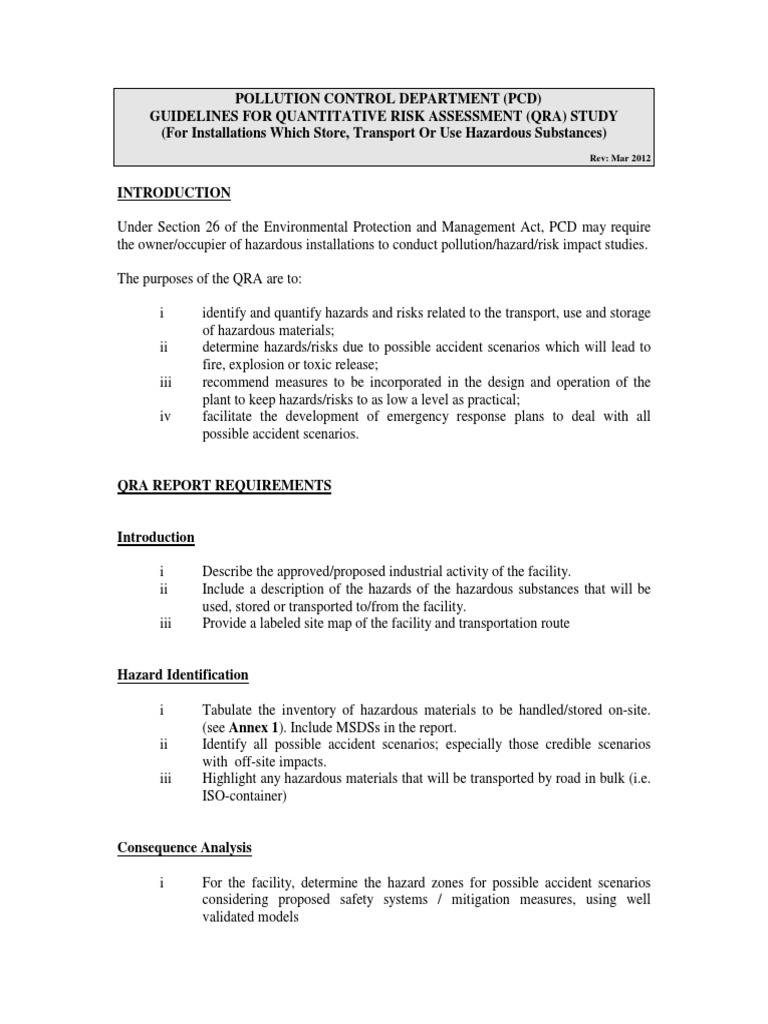 POLLUTION CONTROL DEPARTMENT (PCD)
GUIDELINES FOR QUANTITATIVE RISK ASSESSMENT (QRA) STUDY
(For Installations Which Store, Transport Or Use Hazardous Substances)

Rev: Mar 2012

INTRODUCTION

Under Section 26 of the Environmental Protection and Management Act, PCD may require the owner/occupier of hazardous installations to conduct pollution/hazard/risk impact studies.

The purposes of the QRA are to:

i identify and quantify hazards and risks related to the transport, use and storage of hazardous materials;
ii determine hazards/risks due to possible accident scenarios which will lead to fire, explosion or toxic release;
iii recommend measures to be incorporated in the design and operation of the plant to keep hazards/risks to as low a level as practical;
iv facilitate the development of emergency response plans to deal with all possible accident scenarios.

QRA REPORT REQUIREMENTS

Introduction

i Describe the approved/proposed industrial activity of the facility.
ii Include a description of the hazards of the hazardous substances that will be used, stored or transported to/from the facility.
iii Provide a labeled site map of the facility and transportation route

Hazard Identification

i Tabulate the inventory of hazardous materials to be handled/stored on-site. (see Annex 1). Include MSDSs in the report.
ii Identify all possible accident scenarios; especially those credible scenarios with off-site impacts.
iii Highlight any hazardous materials that will be transported by road in bulk (i.e. ISO-container)

Consequence Analysis

i For the facility, determine the hazard zones for possible accident scenarios considering proposed safety systems / mitigation measures, using well validated models